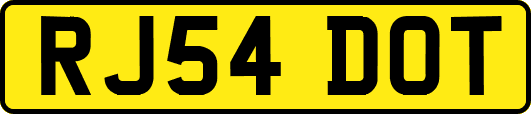 RJ54 DOT